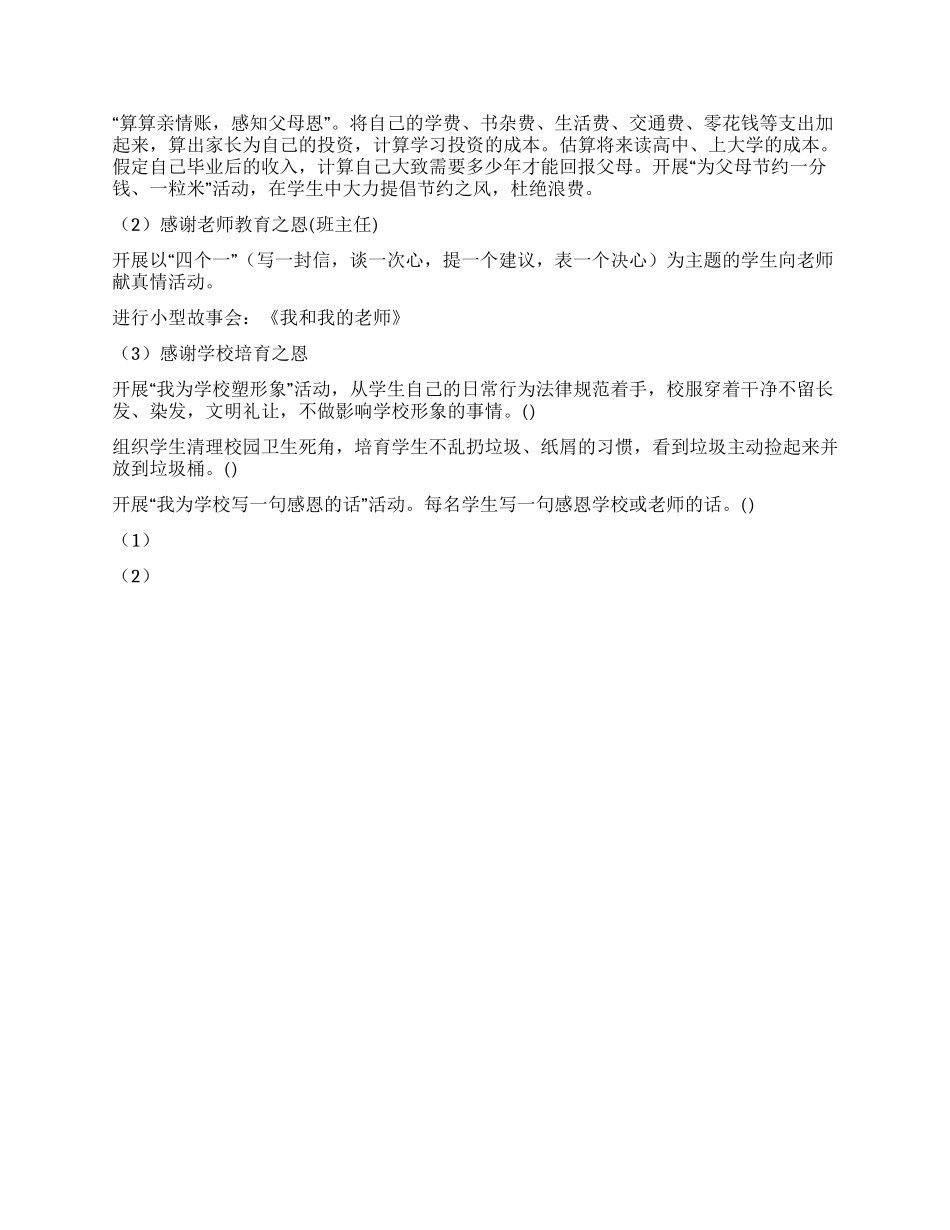 “算算亲情账，感知父母恩”。将自己的学费、书杂费、生活费、交通费、零花钱等支出加起来，算出家长为自己的投资，计算学习投资的成本。估算将来读高中、上大学的成本。假定自己毕业后的收入，计算自己大致需要多少年才能回报父母。开展“为父母节约一分钱、一粒米”活动，在学生中大力提倡节约之风，杜绝浪费。

（2）感谢老师教育之恩(班主任)

开展以“四个一”（写一封信，谈一次心，提一个建议，表一个决心）为主题的学生向老师献真情活动。

进行小型故事会：《我和我的老师》

（3）感谢学校培育之恩

开展“我为学校塑形象”活动，从学生自己的日常行为法律规范着手，校服穿着干净不留长发、染发，文明礼让，不做影响学校形象的事情。()

组织学生清理校园卫生死角，培育学生不乱扔垃圾、纸屑的习惯，看到垃圾主动捡起来并放到垃圾桶。()

开展“我为学校写一句感恩的话”活动。每名学生写一句感恩学校或老师的话。()

（1）

（2）